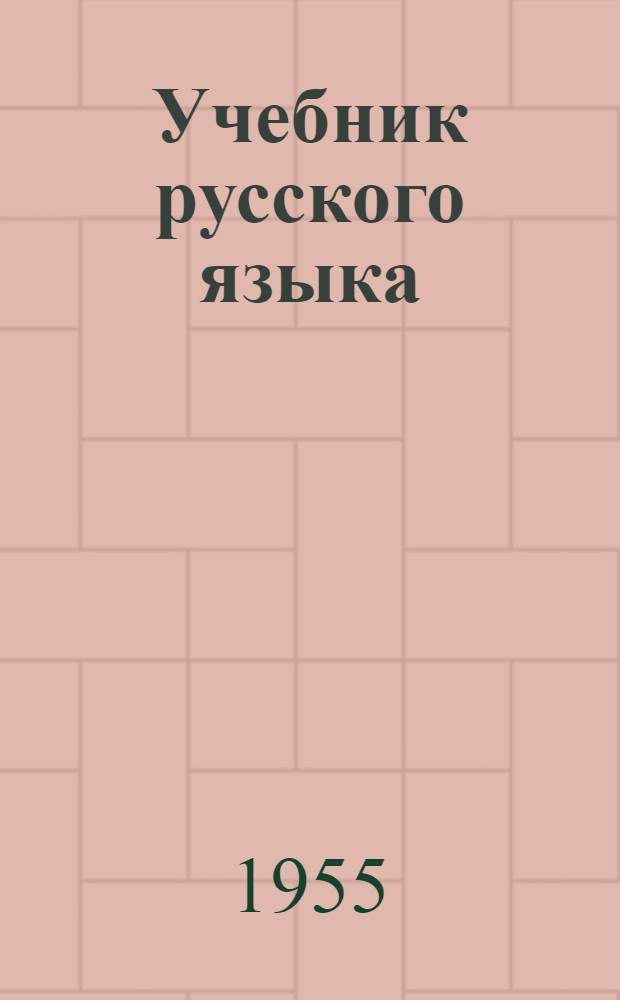 Учебник русского языка

1955